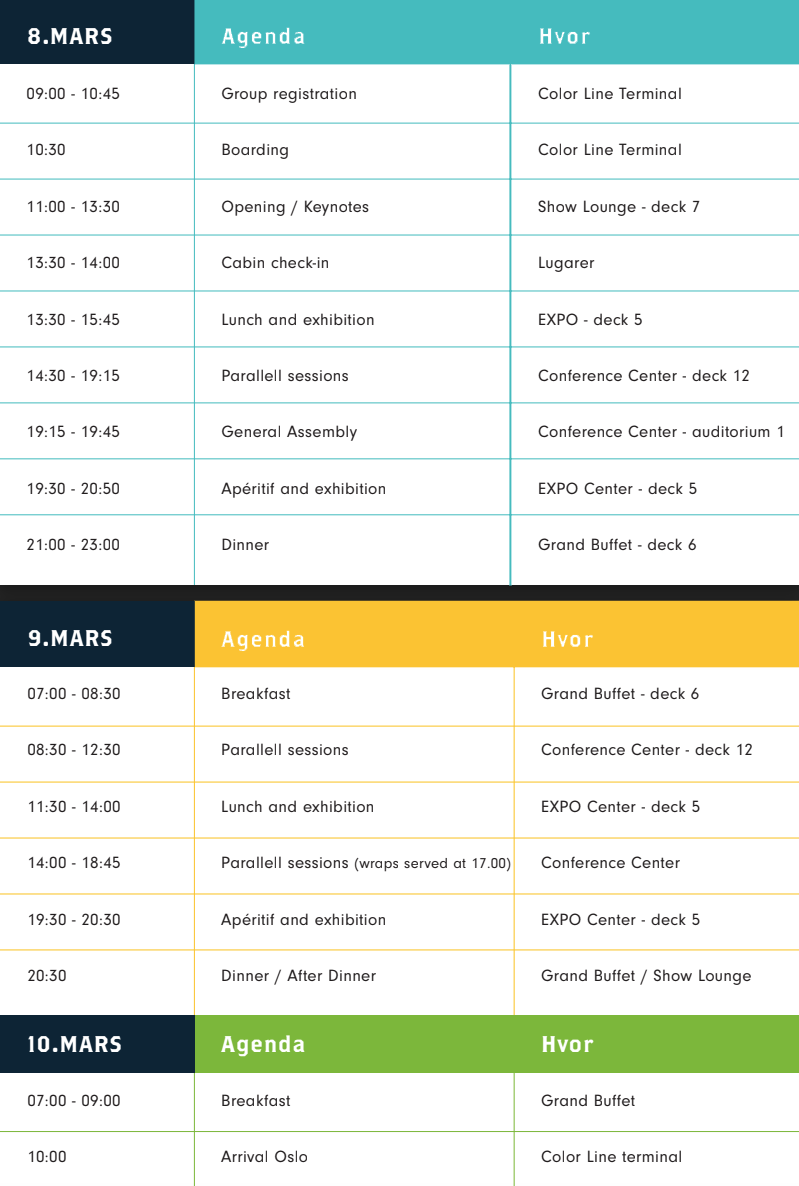 | 8.MARS | Agenda | Hvor |
|---|---|---|
| 09:00 - 10:45 | Group registration | Color Line Terminal |
| 10:30 | Boarding | Color Line Terminal |
| 11:00 - 13:30 | Opening / Keynotes | Show Lounge - deck 7 |
| 13:30 - 14:00 | Cabin check-in | Lugarer |
| 13:30 - 15:45 | Lunch and exhibition | EXPO - deck 5 |
| 14:30 - 19:15 | Parallell sessions | Conference Center - deck 12 |
| 19:15 - 19:45 | General Assembly | Conference Center - auditorium 1 |
| 19:30 - 20:50 | Apéritif and exhibition | EXPO Center - deck 5 |
| 21:00 - 23:00 | Dinner | Grand Buffet - deck 6 |

| 9.MARS | Agenda | Hvor |
|---|---|---|
| 07:00 - 08:30 | Breakfast | Grand Buffet - deck 6 |
| 08:30 - 12:30 | Parallell sessions | Conference Center - deck 12 |
| 11:30 - 14:00 | Lunch and exhibition | EXPO Center - deck 5 |
| 14:00 - 18:45 | Parallell sessions (wraps served at 17.00) | Conference Center |
| 19:30 - 20:30 | Apéritif and exhibition | EXPO Center - deck 5 |
| 20:30 | Dinner / After Dinner | Grand Buffet / Show Lounge |

| 10.MARS | Agenda | Hvor |
|---|---|---|
| 07:00 - 09:00 | Breakfast | Grand Buffet |
| 10:00 | Arrival Oslo | Color Line terminal |